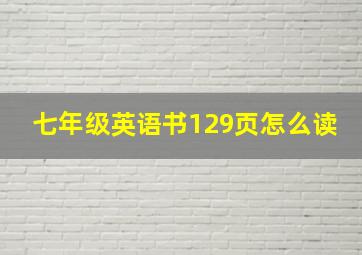 七年级英语书129页怎么读